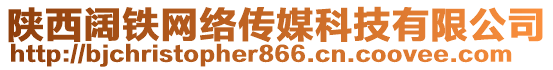 陕西阔铁网络传媒科技有限公司
http://bjchristopher866.cn.coovee.com